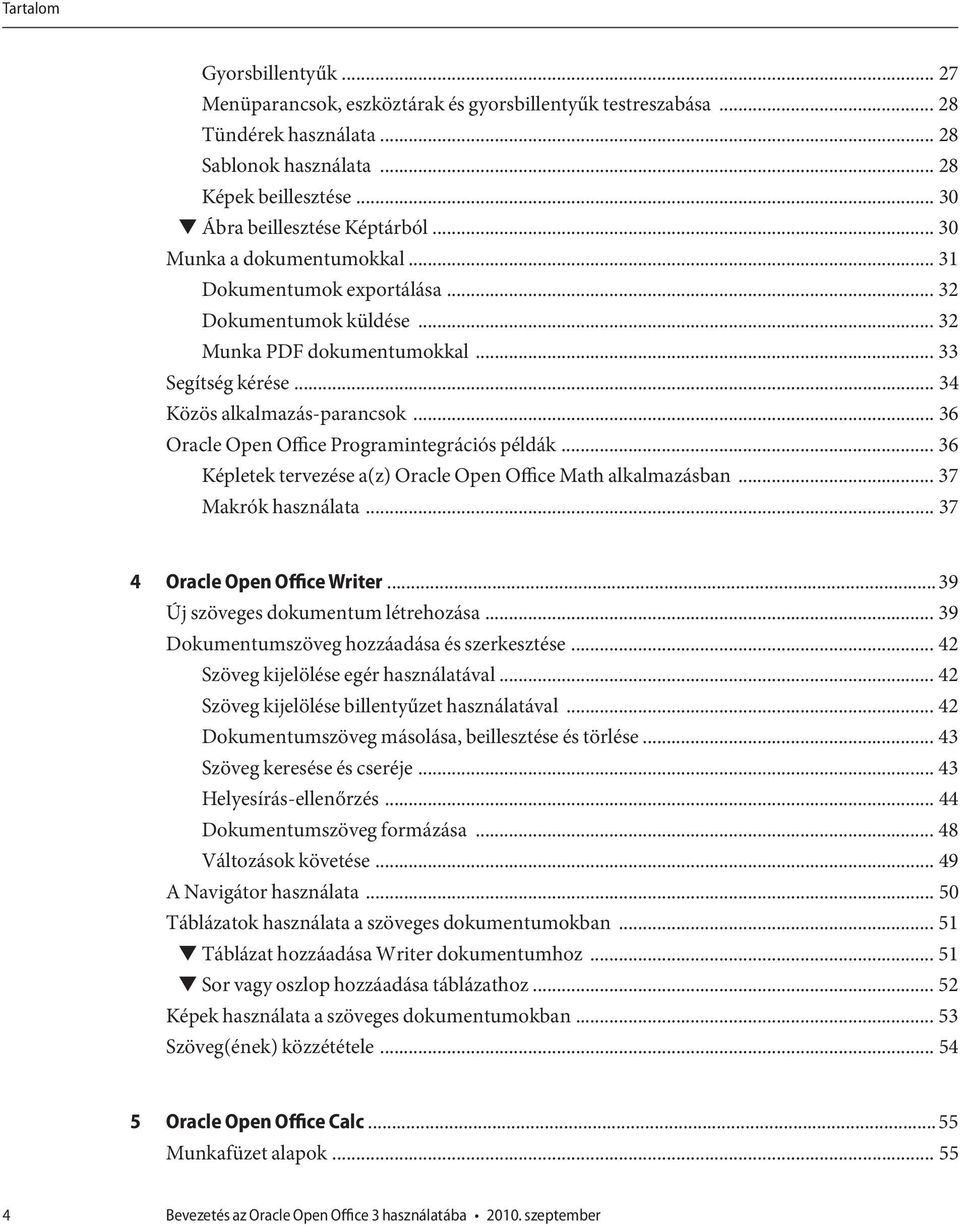 Tartalom

Gyorsbillentyűk ... 27
Menüparancsok, eszköztárak és gyorsbillentyűk testreszabása ... 28
Tündérek használata ... 28
Sablonok használata ... 28
Képek beillesztése ... 30
▼ Ábra beillesztése Képtárból ... 30
Munka a dokumentumokkal ... 31
Dokumentumok exportálása ... 32
Dokumentumok küldése ... 32
Munka PDF dokumentumokkal ... 33
Segítség kérése ... 34
Közös alkalmazás-parancsok ... 36
Oracle Open Office Programintegrációs példák ... 36
Képletek tervezése a(z) Oracle Open Office Math alkalmazásban ... 37
Makrók használata ... 37

4 Oracle Open Office Writer ... 39
Új szöveges dokumentum létrehozása ... 39
Dokumentumszöveg hozzáadása és szerkesztése ... 42
Szöveg kijelölése egér használatával ... 42
Szöveg kijelölése billentyűzet használatával ... 42
Dokumentumszöveg másolása, beillesztése és törlése ... 43
Szöveg keresése és cseréje ... 43
Helyesírás-ellenőrzés ... 44
Dokumentumszöveg formázása ... 48
Változások követése ... 49
A Navigátor használata ... 50
Táblázatok használata a szöveges dokumentumokban ... 51
▼ Táblázat hozzáadása Writer dokumentumhoz ... 51
▼ Sor vagy oszlop hozzáadása táblázathoz ... 52
Képek használata a szöveges dokumentumokban ... 53
Szöveg(ének) közzététele ... 54

5 Oracle Open Office Calc ... 55
Munkafüzet alapok ... 55

4 Bevezetés az Oracle Open Office 3 használatába • 2010. szeptember